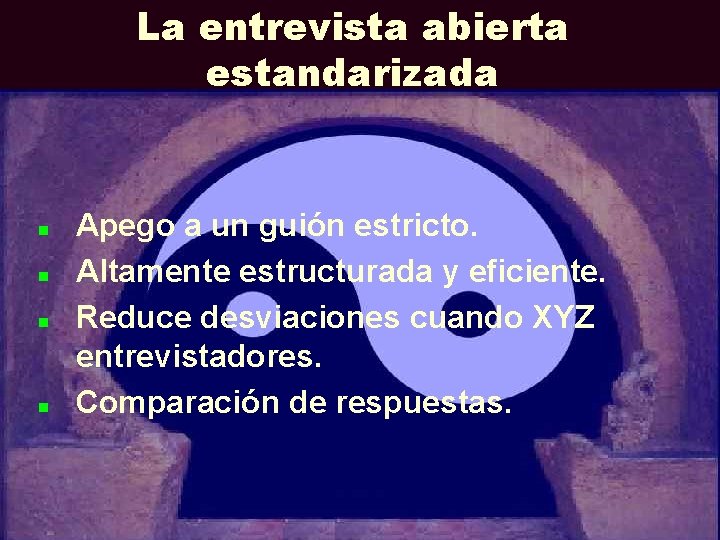 La entrevista abierta estandarizada

- Apego a un guión estricto.
- Altamente estructurada y eficiente.
- Reduce desviaciones cuando XYZ entrevistadores.
- Comparación de respuestas.